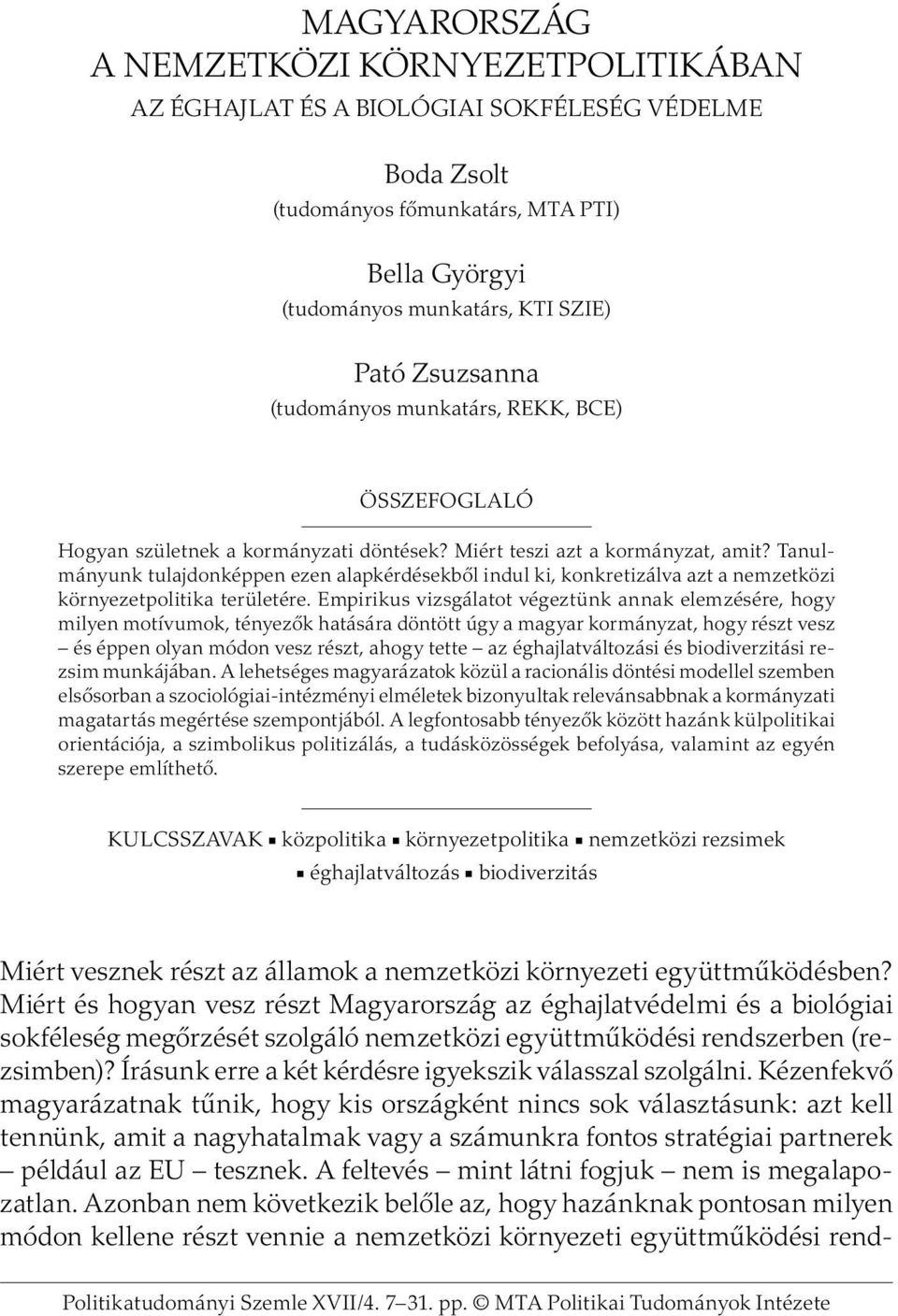 MAGYARORSZÁG
A NEMZETKÖZI KÖRNYEZETPOLITIKÁBAN
AZ ÉGHAJLAT ÉS A BIOLÓGIAI SOKFÉLESÉG VÉDELME

Boda Zsolt
(tudományos főmunkatárs, MTA PTI)

Bella Györgyi
(tudományos munkatárs, KTI SZIE)

Pató Zsuzsanna
(tudományos munkatárs, REKK, BCE)

ÖSSZEFOGLALÓ

Hogyan születnek a kormányzati döntések? Miért teszi azt a kormányzat, amit? Tanulmányunk tulajdonképpen ezen alapkérdésekből indul ki, konkretizálva azt a nemzetközi környezetpolitika területére. Empirikus vizsgálatot végeztünk annak elemzésére, hogy milyen motívumok, tényezők hatására döntött úgy a magyar kormányzat, hogy részt vesz – és éppen olyan módon vesz részt, ahogy tette – az éghajlatváltozási és biodiverzitási rezsim munkájában. A lehetséges magyarázatok közül a racionális döntési modellel szemben elsősorban a szociológiai-intézményi elméletek bizonyultak relevánsabbnak a kormányzati magatartás megértése szempontjából. A legfontosabb tényezők között hazánk külpolitikai orientációja, a szimbolikus politizálás, a tudásközösségek befolyása, valamint az egyén szerepe említhető.

KULCSSZAVAK ▪ közpolitika ▪ környezetpolitika ▪ nemzetközi rezsimek ▪ éghajlatváltozás ▪ biodiverzitás

Miért vesznek részt az államok a nemzetközi környezeti együttműködésben? Miért és hogyan vesz részt Magyarország az éghajlatvédelmi és a biológiai sokféleség megőrzését szolgáló nemzetközi együttműködési rendszerben (rezsimben)? Írásunk erre a két kérdésre igyekszik válasszal szolgálni. Kézenfekvő magyarázatnak tűnik, hogy kis országként nincs sok választásunk: azt kell tennünk, amit a nagyhatalmak vagy a számunkra fontos stratégiai partnerek – például az EU – tesznek. A feltevés – mint látni fogjuk – nem is megalapozatlan. Azonban nem következik belőle az, hogy hazánknak pontosan milyen módon kellene részt vennie a nemzetközi környezeti együttműködési rend-

Politikatudományi Szemle XVII/4. 7–31. pp. © MTA Politikai Tudományok Intézete